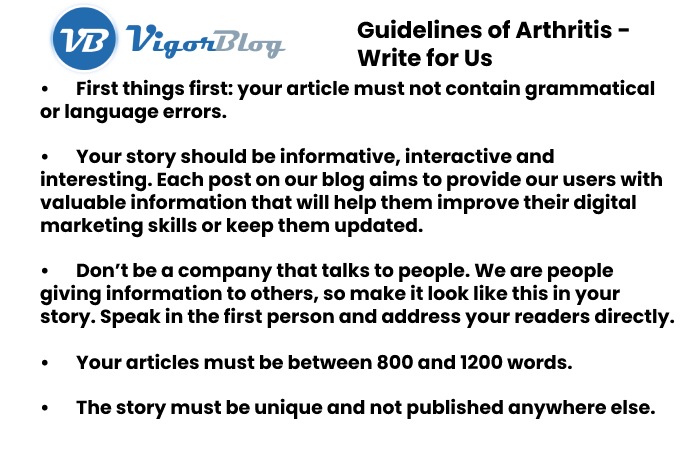 VB VigorBlog

Guidelines of Arthritis - Write for Us

• First things first: your article must not contain grammatical or language errors.

• Your story should be informative, interactive and interesting. Each post on our blog aims to provide our users with valuable information that will help them improve their digital marketing skills or keep them updated.

• Don’t be a company that talks to people. We are people giving information to others, so make it look like this in your story. Speak in the first person and address your readers directly.

• Your articles must be between 800 and 1200 words.

• The story must be unique and not published anywhere else.